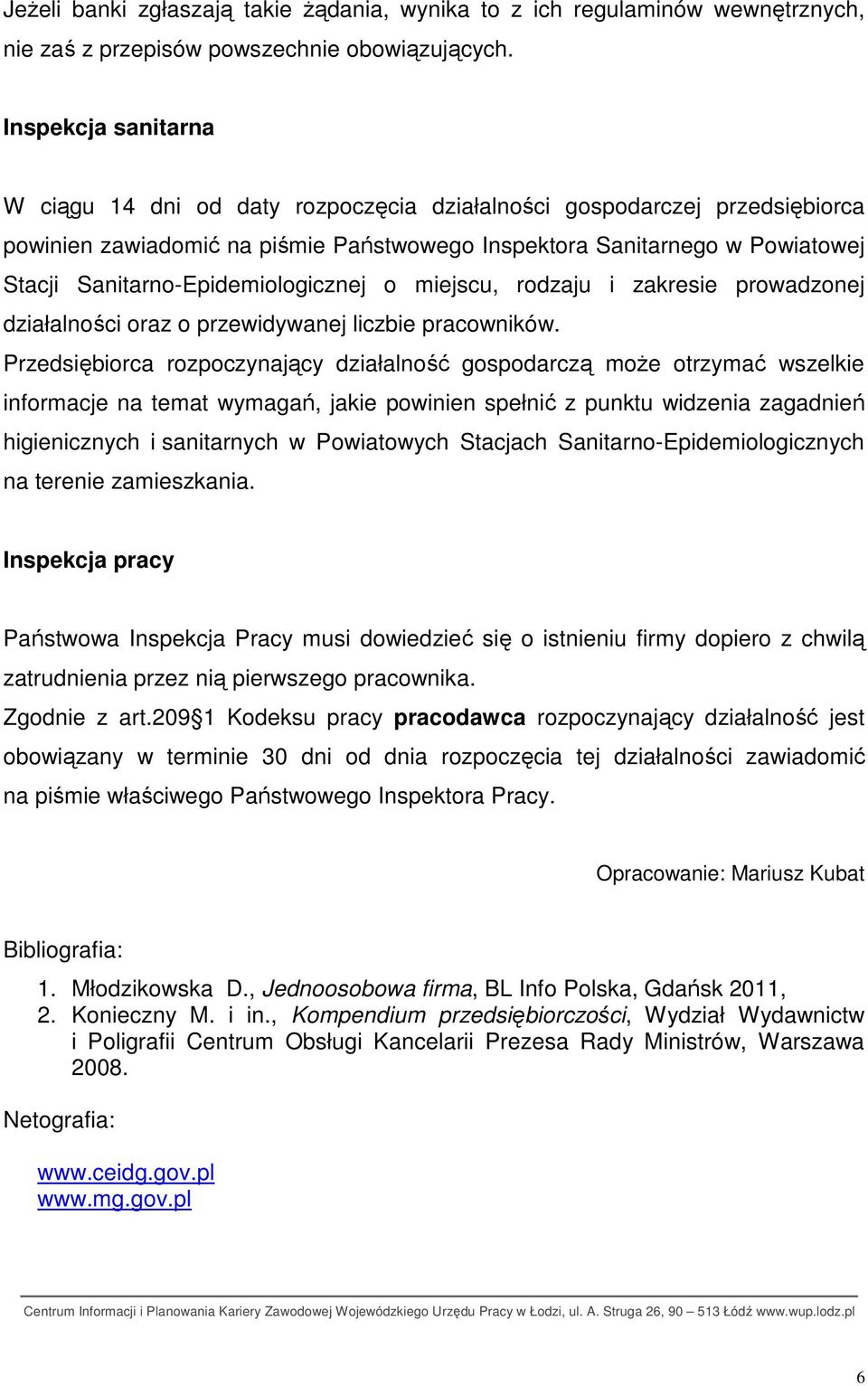 Jeżeli banki zgłaszają takie żądania, wynika to z ich regulaminów wewnętrznych, nie zaś z przepisów powszechnie obowiązujących.

Inspekcja sanitarna

W ciągu 14 dni od daty rozpoczęcia działalności gospodarczej przedsiębiorca powinien zawiadomić na piśmie Państwowego Inspektora Sanitarnego w Powiatowej Stacji Sanitarno-Epidemiologicznej o miejscu, rodzaju i zakresie prowadzonej działalności oraz o przewidywanej liczbie pracowników.

Przedsiębiorca rozpoczynający działalność gospodarczą może otrzymać wszelkie informacje na temat wymagań, jakie powinien spełnić z punktu widzenia zagadnień higienicznych i sanitarnych w Powiatowych Stacjach Sanitarno-Epidemiologicznych na terenie zamieszkania.

Inspekcja pracy

Państwowa Inspekcja Pracy musi dowiedzieć się o istnieniu firmy dopiero z chwilą zatrudnienia przez nią pierwszego pracownika.

Zgodnie z art.209 1 Kodeksu pracy pracodawca rozpoczynający działalność jest obowiązany w terminie 30 dni od dnia rozpoczęcia tej działalności zawiadomić na piśmie właściwego Państwowego Inspektora Pracy.

Opracowanie: Mariusz Kubat

Bibliografia:

1. Młodzikowska D., Jednoosobowa firma, BL Info Polska, Gdańsk 2011,
2. Konieczny M. i in., Kompendium przedsiębiorczości, Wydział Wydawnictw i Poligrafii Centrum Obsługi Kancelarii Prezesa Rady Ministrów, Warszawa 2008.

Netografia:

www.ceidg.gov.pl
www.mg.gov.pl

Centrum Informacji i Planowania Kariery Zawodowej Wojewódzkiego Urzędu Pracy w Łodzi, ul. A. Struga 26, 90 – 513 Łódź www.wup.lodz.pl

6